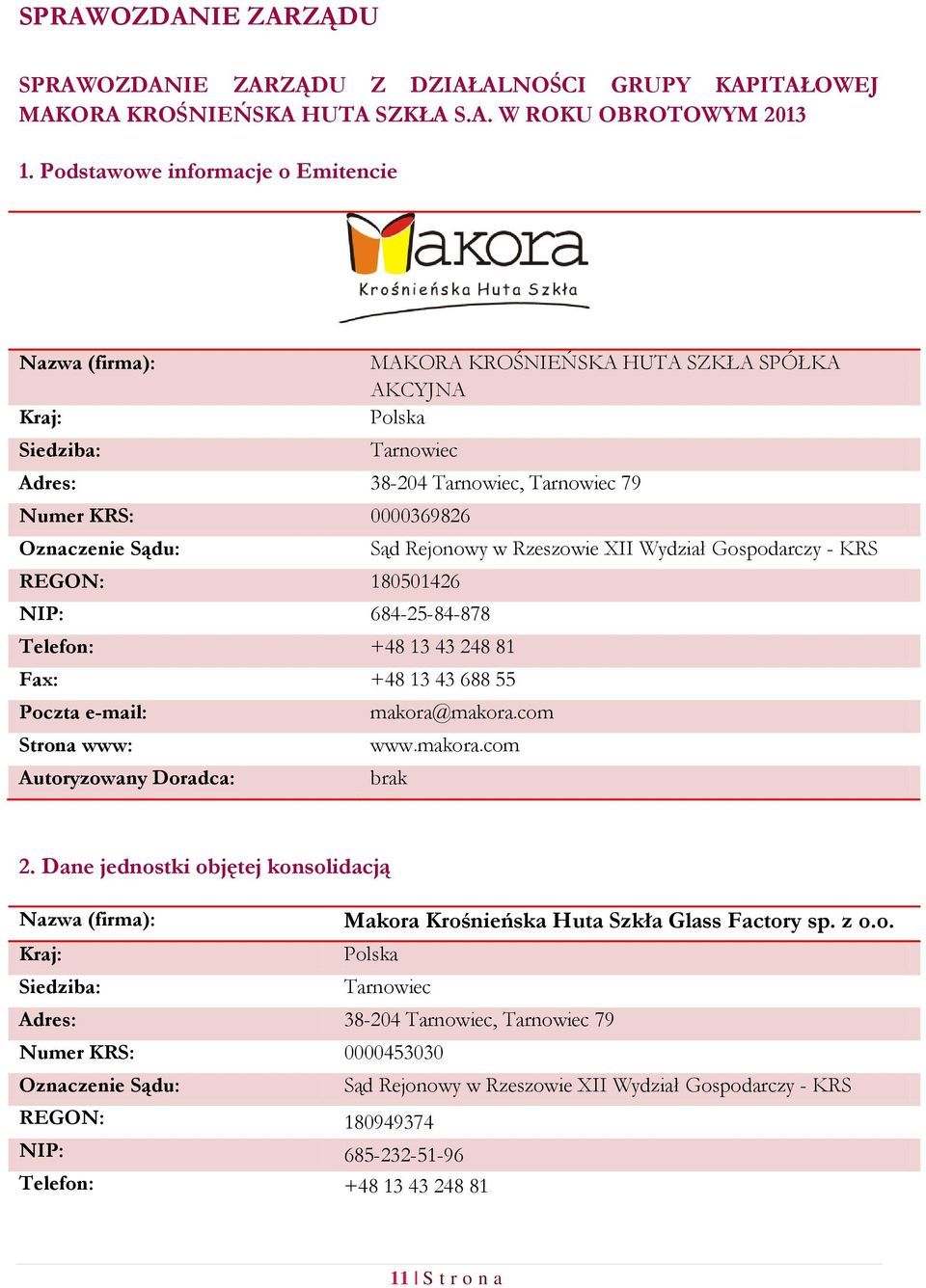 SPRAWOZDANIE ZARZĄDU

SPRAWOZDANIE ZARZĄDU Z DZIAŁALNOŚCI GRUPY KAPITAŁOWEJ MAKORA KROŚNIEŃSKA HUTA SZKŁA S.A. W ROKU OBROTOWYM 2013

1. Podstawowe informacje o Emitencie

Makora
Krośnieńska Huta Szkła

| | |
|---|---|
| Nazwa (firma): | MAKORA KROŚNIEŃSKA HUTA SZKŁA SPÓŁKA AKCYJNA |
| Kraj: | Polska |
| Siedziba: | Tarnowiec |
| Adres: | 38-204 Tarnowiec, Tarnowiec 79 |
| Numer KRS: | 0000369826 |
| Oznaczenie Sądu: | Sąd Rejonowy w Rzeszowie XII Wydział Gospodarczy - KRS |
| REGON: | 180501426 |
| NIP: | 684-25-84-878 |
| Telefon: | +48 13 43 248 81 |
| Fax: | +48 13 43 688 55 |
| Poczta e-mail: | makora@makora.com |
| Strona www: | www.makora.com |
| Autoryzowany Doradca: | brak |

2. Dane jednostki objętej konsolidacją

| | |
|---|---|
| Nazwa (firma): | Makora Krośnieńska Huta Szkła Glass Factory sp. z o.o. |
| Kraj: | Polska |
| Siedziba: | Tarnowiec |
| Adres: | 38-204 Tarnowiec, Tarnowiec 79 |
| Numer KRS: | 0000453030 |
| Oznaczenie Sądu: | Sąd Rejonowy w Rzeszowie XII Wydział Gospodarczy - KRS |
| REGON: | 180949374 |
| NIP: | 685-232-51-96 |
| Telefon: | +48 13 43 248 81 |

11 | S t r o n a